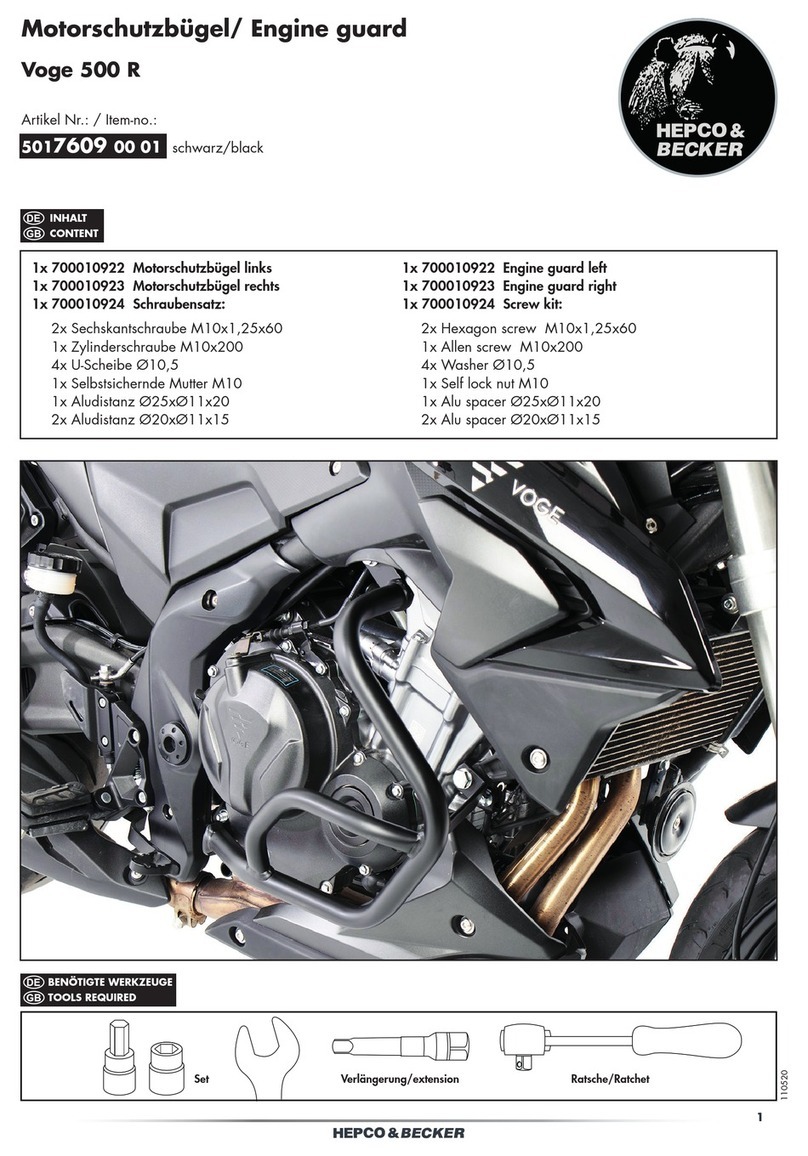 Motorschutzbügel/ Engine guard

Voge 500 R

Artikel Nr.: / Item-no.:

5017609 00 01 schwarz/black

HEPCO & BECKER

DE INHALT
GB CONTENT

1x 700010922 Motorschutzbügel links
1x 700010923 Motorschutzbügel rechts
1x 700010924 Schraubensatz:
2x Sechskantschraube M10x1,25x60
1x Zylinderschraube M10x200
4x U-Scheibe Ø10,5
1x Selbstsichernde Mutter M10
1x Aludistanz Ø25xØ11x20
2x Aludistanz Ø20xØ11x15

1x 700010922 Engine guard left
1x 700010923 Engine guard right
1x 700010924 Screw kit:
2x Hexagon screw M10x1,25x60
1x Allen screw M10x200
4x Washer Ø10,5
1x Self lock nut M10
1x Alu spacer Ø25xØ11x20
2x Alu spacer Ø20xØ11x15

VOGE

DE BENÖTIGTE WERKZEUGE
GB TOOLS REQUIRED

Set
Verlängerung/extension
Ratsche/Ratchet

110520

1

HEPCO & BECKER